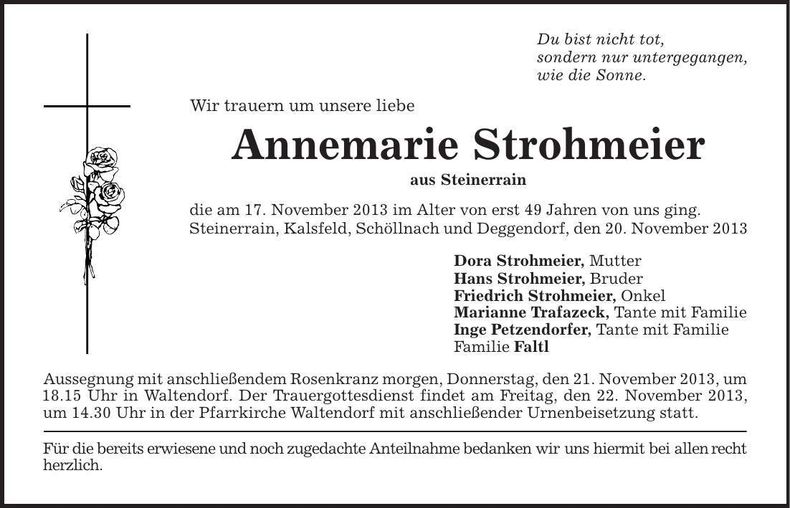 Du bist nicht tot,
sondern nur untergegangen,
wie die Sonne.

Wir trauern um unsere liebe

Annemarie Strohmeier

aus Steinerrain

die am 17. November 2013 im Alter von erst 49 Jahren von uns ging.
Steinerrain, Kalsfeld, Schöllnach und Deggendorf, den 20. November 2013

Dora Strohmeier, Mutter
Hans Strohmeier, Bruder
Friedrich Strohmeier, Onkel
Marianne Trafazeck, Tante mit Familie
Inge Petzendorfer, Tante mit Familie
Familie Faltl

Aussegnung mit anschließendem Rosenkranz morgen, Donnerstag, den 21. November 2013, um 18.15 Uhr in Waltendorf. Der Trauergottesdienst findet am Freitag, den 22. November 2013, um 14.30 Uhr in der Pfarrkirche Waltendorf mit anschließender Urnenbeisetzung statt.

Für die bereits erwiesene und noch zugedachte Anteilnahme bedanken wir uns hiermit bei allen recht herzlich.